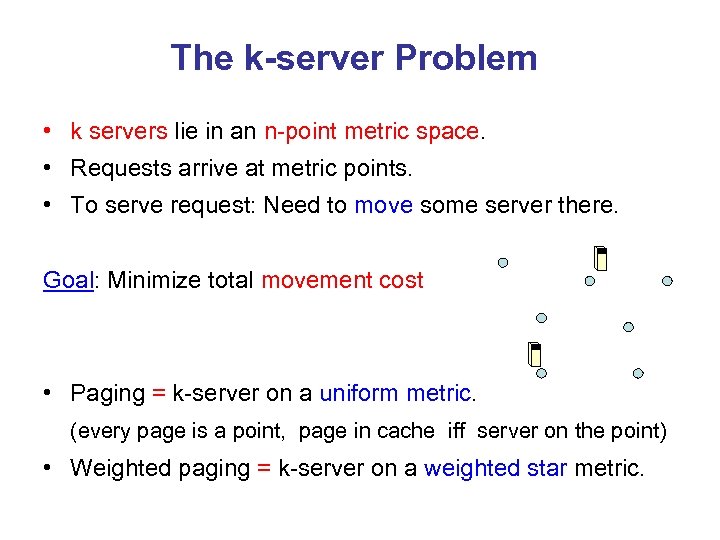 The k-server Problem

• k servers lie in an n-point metric space.
• Requests arrive at metric points.
• To serve request: Need to move some server there.

Goal: Minimize total movement cost

• Paging = k-server on a uniform metric.
(every page is a point, page in cache iff server on the point)
• Weighted paging = k-server on a weighted star metric.